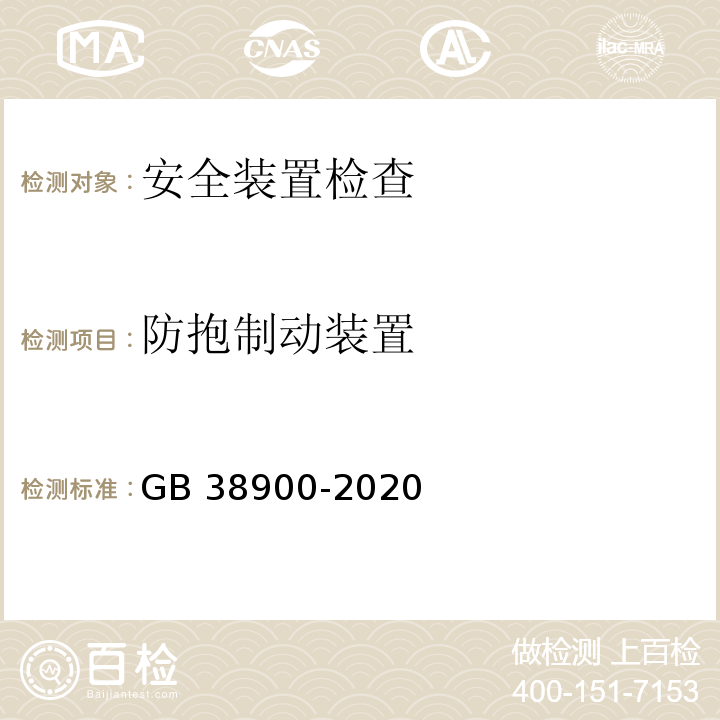 MA CNAS AC ilac-MRA

检测对象：安全装置检查

检测项目：防抱制动装置

检测标准：GB 38900-2020

百检
Baijiantest.com

做检测 上百检
400-151-7153